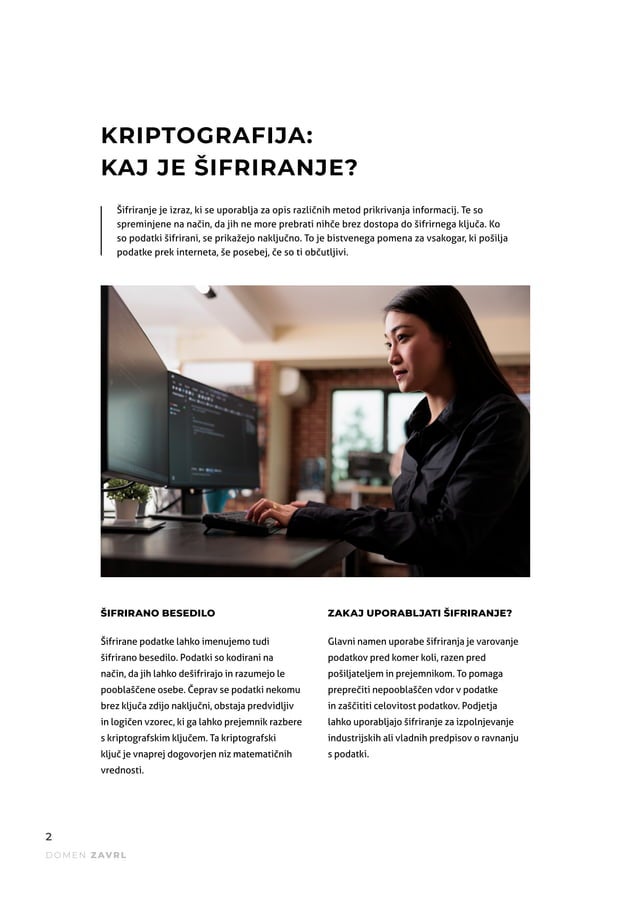 KRIPTOGRAFIJA:
KAJ JE ŠIFRIRANJE?

Šifriranje je izraz, ki se uporablja za opis različnih metod prikrivanja informacij. Te so spreminjene na način, da jih ne more prebrati nihče brez dostopa do šifrirnega ključa. Ko so podatki šifrirani, se prikažejo naključno. To je bistvenega pomena za vsakogar, ki pošilja podatke prek interneta, še posebej, če so ti občutljivi.

ŠIFRIRANO BESEDILO

Šifrirane podatke lahko imenujemo tudi šifrirano besedilo. Podatki so kodirani na način, da jih lahko dešifrirajo in razumejo le pooblaščene osebe. Čeprav se podatki nekomu brez ključa zdijo naključni, obstaja predvidljiv in logičen vzorec, ki ga lahko prejemnik razbere s kriptografskim ključem. Ta kriptografski ključ je vnaprej dogovorjen niz matematičnih vrednosti.

ZAKAJ UPORABLJATI ŠIFRIRANJE?

Glavni namen uporabe šifriranja je varovanje podatkov pred komer koli, razen pred pošiljateljem in prejemnikom. To pomaga preprečiti nepooblaščen vdor v podatke in zaščititi celovitost podatkov. Podjetja lahko uporabljajo šifriranje za izpolnjevanje industrijskih ali vladnih predpisov o ravnanju s podatki.

2
DOMEN ZAVRL